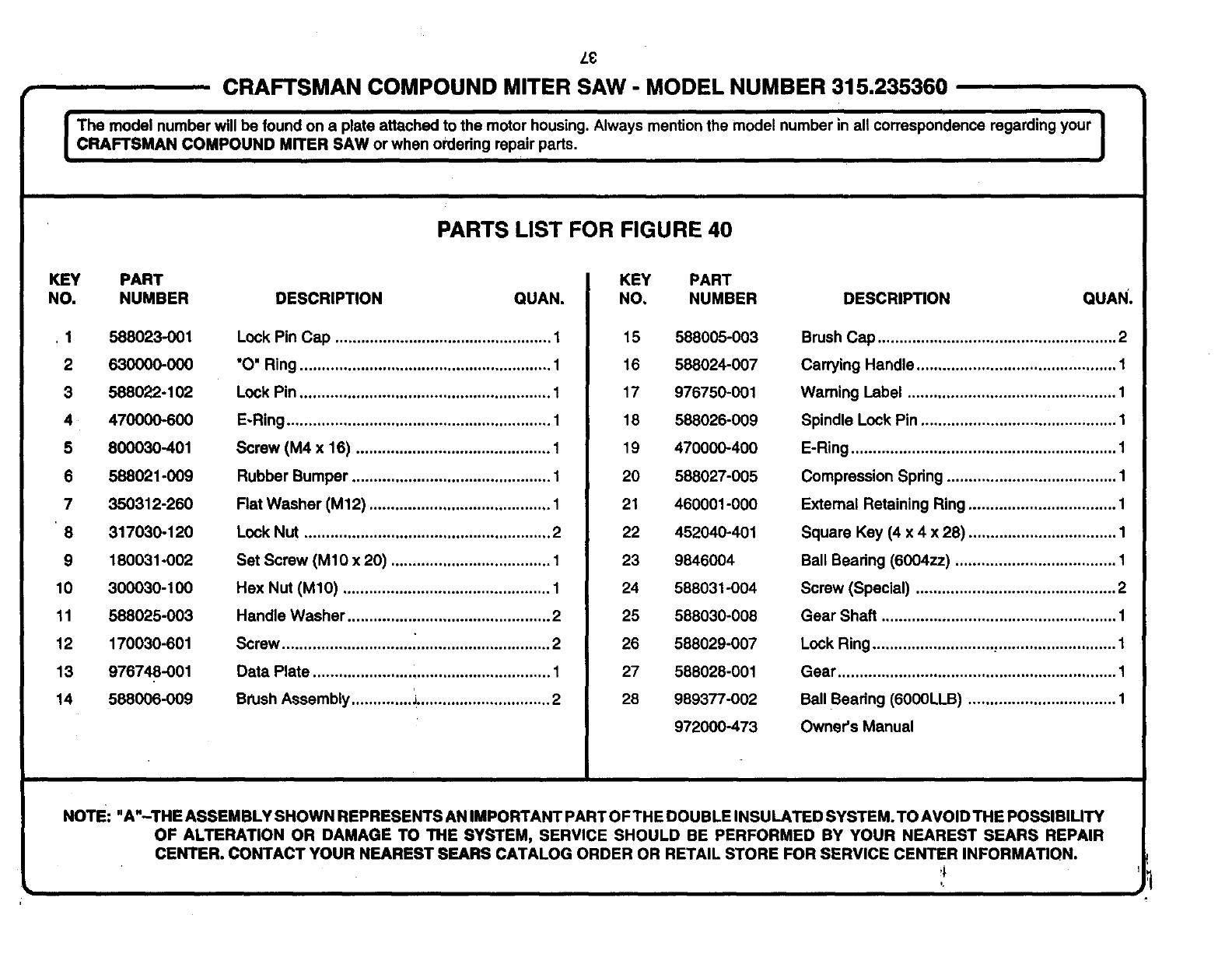 37

CRAFTSMAN COMPOUND MITER SAW - MODEL NUMBER 315.235360

The model number will be found on a plate attached to the motor housing. Always mention the model number in all correspondence regarding your CRAFTSMAN COMPOUND MITER SAW or when ordering repair parts.

PARTS LIST FOR FIGURE 40

| KEY NO. | PART NUMBER | DESCRIPTION | QUAN. |
|---|---|---|---|
| 1 | 588023-001 | Lock Pin Cap | 1 |
| 2 | 630000-000 | "O" Ring | 1 |
| 3 | 588022-102 | Lock Pin | 1 |
| 4 | 470000-600 | E-Ring | 1 |
| 5 | 800030-401 | Screw (M4 x 16) | 1 |
| 6 | 588021-009 | Rubber Bumper | 1 |
| 7 | 350312-260 | Flat Washer (M12) | 1 |
| 8 | 317030-120 | Lock Nut | 2 |
| 9 | 180031-002 | Set Screw (M10 x 20) | 1 |
| 10 | 300030-100 | Hex Nut (M10) | 1 |
| 11 | 588025-003 | Handle Washer | 2 |
| 12 | 170030-601 | Screw | 2 |
| 13 | 976748-001 | Data Plate | 1 |
| 14 | 588006-009 | Brush Assembly | 2 |

| KEY NO. | PART NUMBER | DESCRIPTION | QUAN. |
|---|---|---|---|
| 15 | 588005-003 | Brush Cap | 2 |
| 16 | 588024-007 | Carrying Handle | 1 |
| 17 | 976750-001 | Warning Label | 1 |
| 18 | 588026-009 | Spindle Lock Pin | 1 |
| 19 | 470000-400 | E-Ring | 1 |
| 20 | 588027-005 | Compression Spring | 1 |
| 21 | 460001-000 | External Retaining Ring | 1 |
| 22 | 452040-401 | Square Key (4 x 4 x 28) | 1 |
| 23 | 9846004 | Ball Bearing (6004zz) | 1 |
| 24 | 588031-004 | Screw (Special) | 2 |
| 25 | 588030-008 | Gear Shaft | 1 |
| 26 | 588029-007 | Lock Ring | 1 |
| 27 | 588028-001 | Gear | 1 |
| 28 | 989377-002 | Ball Bearing (6000LLB) | 1 |
| | 972000-473 | Owner's Manual | |

NOTE: "A"–THE ASSEMBLY SHOWN REPRESENTS AN IMPORTANT PART OF THE DOUBLE INSULATED SYSTEM. TO AVOID THE POSSIBILITY OF ALTERATION OR DAMAGE TO THE SYSTEM, SERVICE SHOULD BE PERFORMED BY YOUR NEAREST SEARS REPAIR CENTER. CONTACT YOUR NEAREST SEARS CATALOG ORDER OR RETAIL STORE FOR SERVICE CENTER INFORMATION.